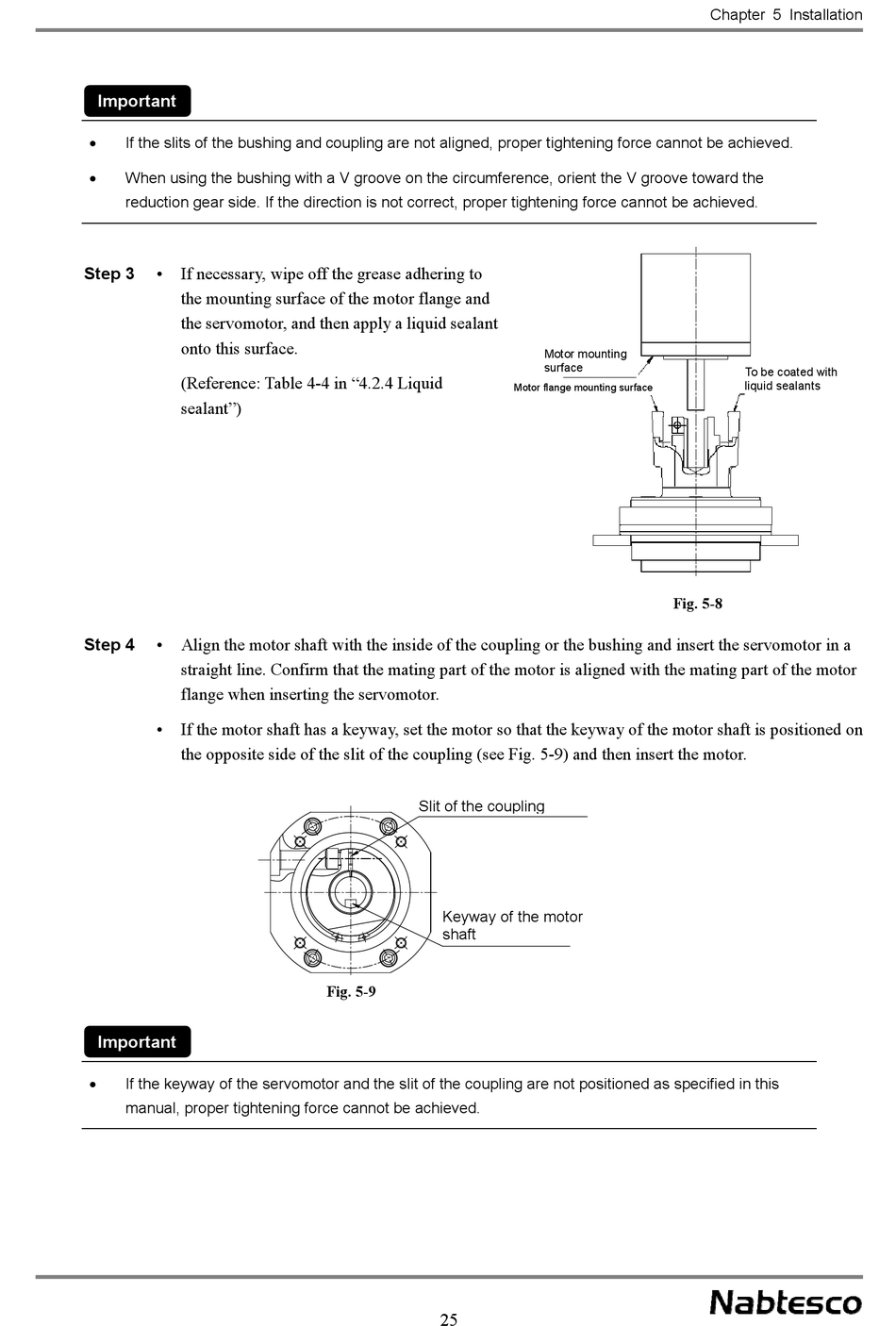 Chapter 5 Installation

Important

• If the slits of the bushing and coupling are not aligned, proper tightening force cannot be achieved.

• When using the bushing with a V groove on the circumference, orient the V groove toward the reduction gear side. If the direction is not correct, proper tightening force cannot be achieved.

Step 3 • If necessary, wipe off the grease adhering to the mounting surface of the motor flange and the servomotor, and then apply a liquid sealant onto this surface.

(Reference: Table 4-4 in “4.2.4 Liquid sealant”)

Motor mounting surface

Motor flange mounting surface

To be coated with liquid sealants

Fig. 5-8

Step 4 • Align the motor shaft with the inside of the coupling or the bushing and insert the servomotor in a straight line. Confirm that the mating part of the motor is aligned with the mating part of the motor flange when inserting the servomotor.

• If the motor shaft has a keyway, set the motor so that the keyway of the motor shaft is positioned on the opposite side of the slit of the coupling (see Fig. 5-9) and then insert the motor.

Slit of the coupling

Keyway of the motor shaft

Fig. 5-9

Important

• If the keyway of the servomotor and the slit of the coupling are not positioned as specified in this manual, proper tightening force cannot be achieved.

25

Nabtesco